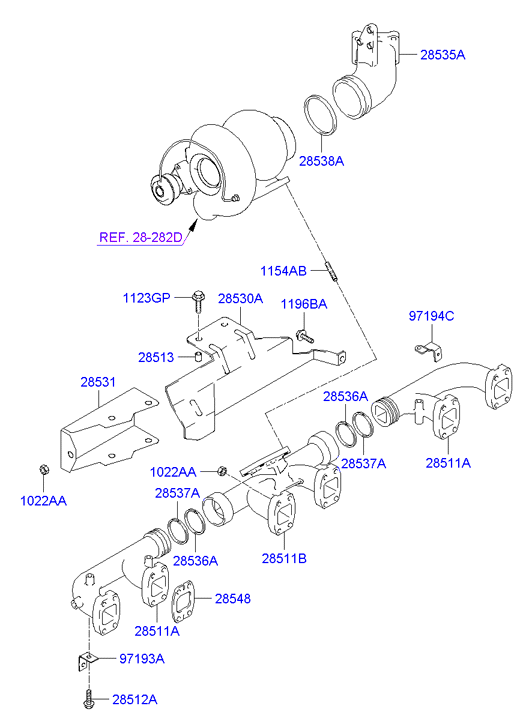 28535A

28538A

REF. 28-282D

1154AB

1123GP

28530A

1196BA

97194C

28513

28531

28536A

28537A

28511A

1022AA

1022AA

28537A

28536A

28511B

28548

28511A

97193A

28512A